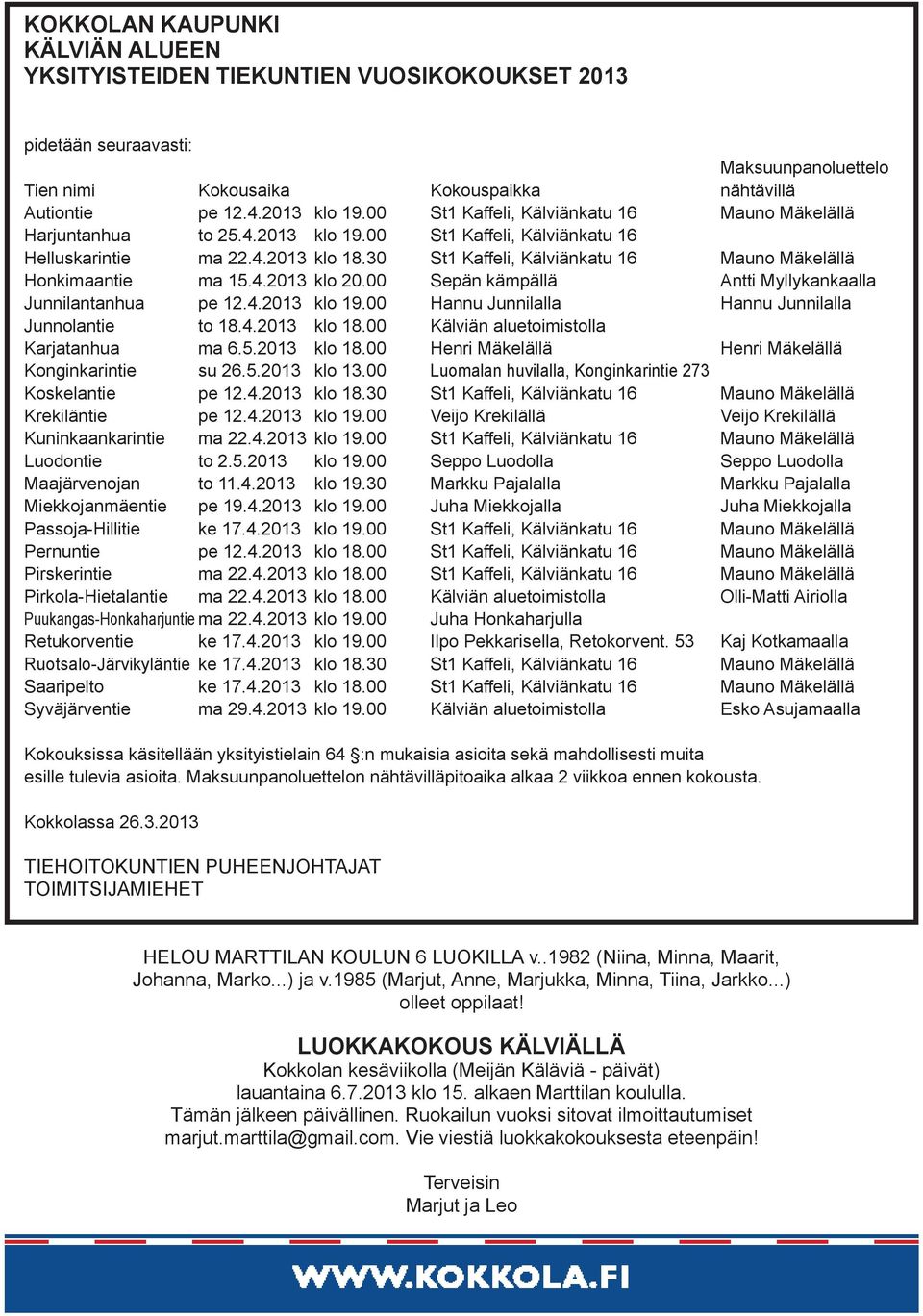 KOKKOLAN KAUPUNKI
KÄLVIÄN ALUEEN
YKSITYISTEIDEN TIEKUNTIEN VUOSIKOKOUKSET 2013

pidetään seuraavasti:

| Tien nimi | Kokousaika | Kokouspaikka | Maksuunpanoluettelo nähtävillä |
|---|---|---|---|
| Autiontie | pe 12.4.2013 klo 19.00 | St1 Kaffeli, Kälviänkatu 16 | Mauno Mäkelällä |
| Harjuntanhua | to 25.4.2013 klo 19.00 | St1 Kaffeli, Kälviänkatu 16 | |
| Helluskarintie | ma 22.4.2013 klo 18.30 | St1 Kaffeli, Kälviänkatu 16 | Mauno Mäkelällä |
| Honkimaantie | ma 15.4.2013 klo 20.00 | Sepän kämpällä | Antti Myllykankaalla |
| Junnilantanhua | pe 12.4.2013 klo 19.00 | Hannu Junnilalla | Hannu Junnilalla |
| Junnolantie | to 18.4.2013 klo 18.00 | Kälviän aluetoimistolla | |
| Karjatanhua | ma 6.5.2013 klo 18.00 | Henri Mäkelällä | Henri Mäkelällä |
| Konginkarintie | su 26.5.2013 klo 13.00 | Luomalan huvilalla, Konginkarintie 273 | |
| Koskelantie | pe 12.4.2013 klo 18.30 | St1 Kaffeli, Kälviänkatu 16 | Mauno Mäkelällä |
| Krekiläntie | pe 12.4.2013 klo 19.00 | Veijo Krekilällä | Veijo Krekilällä |
| Kuninkaankarintie | ma 22.4.2013 klo 19.00 | St1 Kaffeli, Kälviänkatu 16 | Mauno Mäkelällä |
| Luodontie | to 2.5.2013 klo 19.00 | Seppo Luodolla | Seppo Luodolla |
| Maajärvenojan | to 11.4.2013 klo 19.30 | Markku Pajalalla | Markku Pajalalla |
| Miekkojanmäentie | pe 19.4.2013 klo 19.00 | Juha Miekkojalla | Juha Miekkojalla |
| Passoja-Hillitie | ke 17.4.2013 klo 19.00 | St1 Kaffeli, Kälviänkatu 16 | Mauno Mäkelällä |
| Pernuntie | pe 12.4.2013 klo 18.00 | St1 Kaffeli, Kälviänkatu 16 | Mauno Mäkelällä |
| Pirskerintie | ma 22.4.2013 klo 18.00 | St1 Kaffeli, Kälviänkatu 16 | Mauno Mäkelällä |
| Pirkola-Hietalantie | ma 22.4.2013 klo 18.00 | Kälviän aluetoimistolla | Olli-Matti Airiolla |
| Puukangas-Honkaharjuntie | ma 22.4.2013 klo 19.00 | Juha Honkaharjulla | |
| Retukorventie | ke 17.4.2013 klo 19.00 | Ilpo Pekkarisella, Retokorvent. 53 | Kaj Kotkamaalla |
| Ruotsalo-Järvikyläntie | ke 17.4.2013 klo 18.30 | St1 Kaffeli, Kälviänkatu 16 | Mauno Mäkelällä |
| Saaripelto | ke 17.4.2013 klo 18.00 | St1 Kaffeli, Kälviänkatu 16 | Mauno Mäkelällä |
| Syväjärventie | ma 29.4.2013 klo 19.00 | Kälviän aluetoimistolla | Esko Asujamaalla |

Kokouksissa käsitellään yksityistielain 64 §:n mukaisia asioita sekä mahdollisesti muita esille tulevia asioita. Maksuunpanoluettelon nähtävilläpitoaika alkaa 2 viikkoa ennen kokousta.

Kokkolassa 26.3.2013

TIEHOITOKUNTIEN PUHEENJOHTAJAT
TOIMITSIJAMIEHET

HELOU MARTTILAN KOULUN 6 LUOKILLA v..1982 (Niina, Minna, Maarit, Johanna, Marko...) ja v.1985 (Marjut, Anne, Marjukka, Minna, Tiina, Jarkko...) olleet oppilaat!

LUOKKAKOKOUS KÄLVIÄLLÄ
Kokkolan kesäviikolla (Meijän Käläviä - päivät)
lauantaina 6.7.2013 klo 15. alkaen Marttilan koululla.
Tämän jälkeen päivällinen. Ruokailun vuoksi sitovat ilmoittautumiset marjut.marttila@gmail.com. Vie viestiä luokkakokouksesta eteenpäin!

Terveisin
Marjut ja Leo

WWW.KOKKOLA.FI